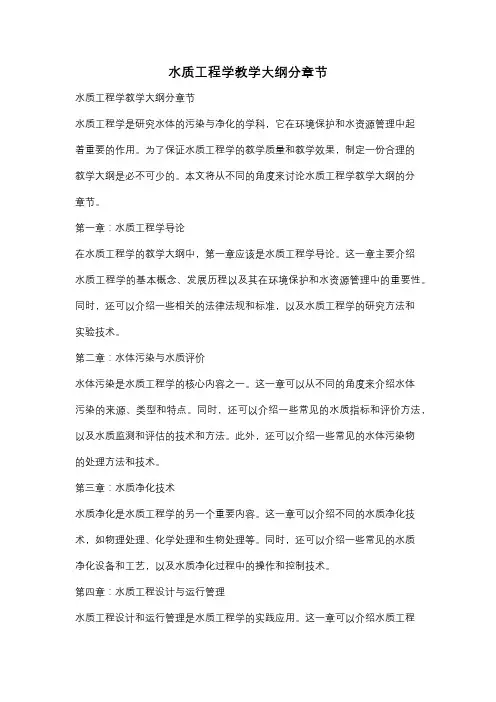 水质工程学教学大纲分章节

水质工程学教学大纲分章节

水质工程学是研究水体的污染与净化的学科，它在环境保护和水资源管理中起着重要的作用。为了保证水质工程学的教学质量和教学效果，制定一份合理的教学大纲是必不可少的。本文将从不同的角度来讨论水质工程学教学大纲的分章节。

第一章：水质工程学导论

在水质工程学的教学大纲中，第一章应该是水质工程学导论。这一章主要介绍水质工程学的基本概念、发展历程以及其在环境保护和水资源管理中的重要性。同时，还可以介绍一些相关的法律法规和标准，以及水质工程学的研究方法和实验技术。

第二章：水体污染与水质评价

水体污染是水质工程学的核心内容之一。这一章可以从不同的角度来介绍水体污染的来源、类型和特点。同时，还可以介绍一些常见的水质指标和评价方法，以及水质监测和评估的技术和方法。此外，还可以介绍一些常见的水体污染物的处理方法和技术。

第三章：水质净化技术

水质净化是水质工程学的另一个重要内容。这一章可以介绍不同的水质净化技术，如物理处理、化学处理和生物处理等。同时，还可以介绍一些常见的水质净化设备和工艺，以及水质净化过程中的操作和控制技术。

第四章：水质工程设计与运行管理

水质工程设计和运行管理是水质工程学的实践应用。这一章可以介绍水质工程